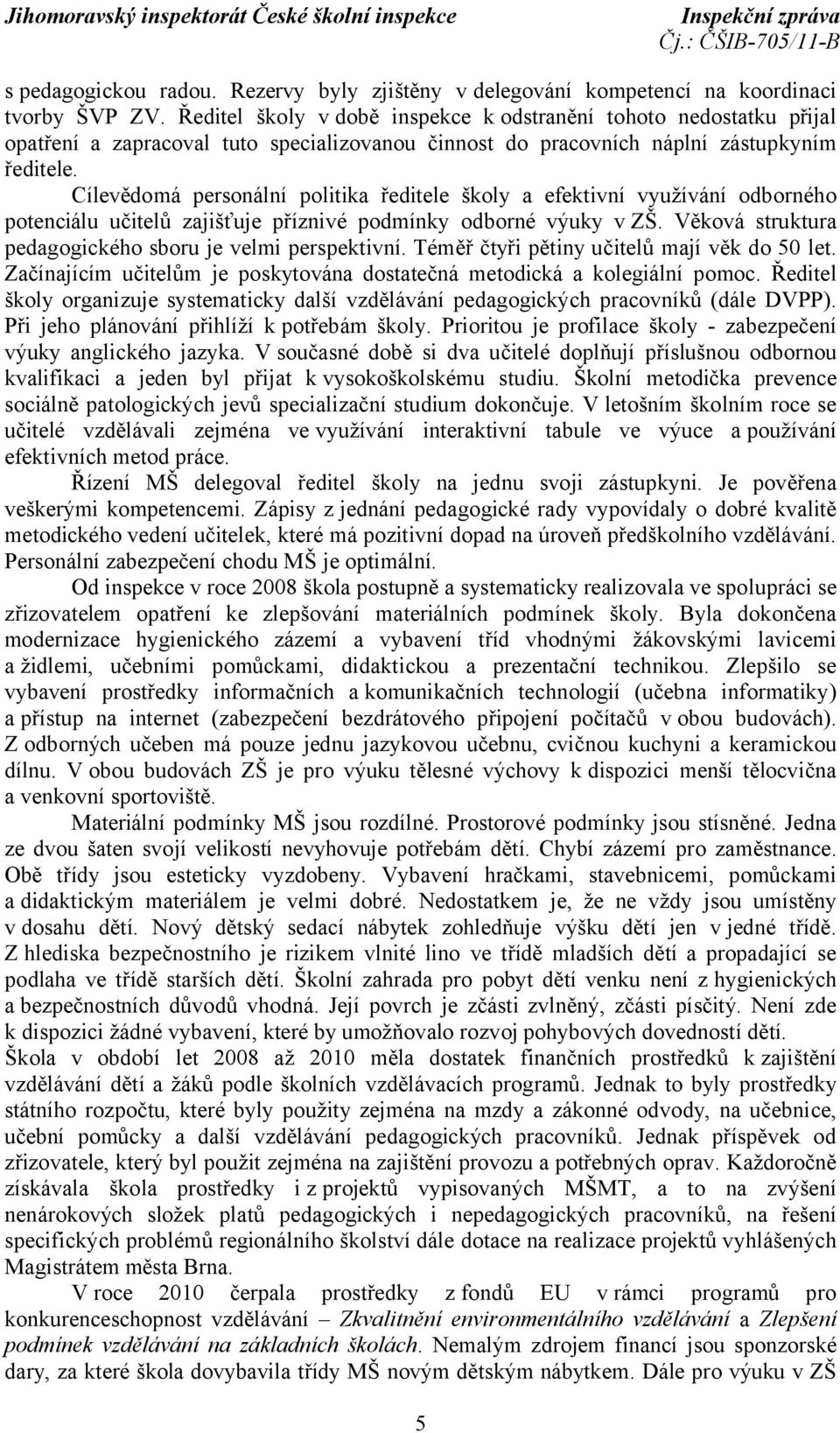 Jihomoravský inspektorát České školní inspekce Inspekční zpráva
Čj.: ČŠIB-705/11-B

s pedagogickou radou. Rezervy byly zjištěny v delegování kompetencí na koordinaci tvorby ŠVP ZV. Ředitel školy v době inspekce k odstranění tohoto nedostatku přijal opatření a zapracoval tuto specializovanou činnost do pracovních náplní zástupkyním ředitele.

Cílevědomá personální politika ředitele školy a efektivní využívání odborného potenciálu učitelů zajišťuje příznivé podmínky odborné výuky v ZŠ. Věková struktura pedagogického sboru je velmi perspektivní. Téměř čtyři pětiny učitelů mají věk do 50 let. Začínajícím učitelům je poskytována dostatečná metodická a kolegiální pomoc. Ředitel školy organizuje systematicky další vzdělávání pedagogických pracovníků (dále DVPP). Při jeho plánování přihlíží k potřebám školy. Prioritou je profilace školy - zabezpečení výuky anglického jazyka. V současné době si dva učitelé doplňují příslušnou odbornou kvalifikaci a jeden byl přijat k vysokoškolskému studiu. Školní metodička prevence sociálně patologických jevů specializační studium dokončuje. V letošním školním roce se učitelé vzdělávali zejména ve využívání interaktivní tabule ve výuce a používání efektivních metod práce.

Řízení MŠ delegoval ředitel školy na jednu svoji zástupkyni. Je pověřena veškerými kompetencemi. Zápisy z jednání pedagogické rady vypovídaly o dobré kvalitě metodického vedení učitelek, které má pozitivní dopad na úroveň předškolního vzdělávání. Personální zabezpečení chodu MŠ je optimální.

Od inspekce v roce 2008 škola postupně a systematicky realizovala ve spolupráci se zřizovatelem opatření ke zlepšování materiálních podmínek školy. Byla dokončena modernizace hygienického zázemí a vybavení tříd vhodnými žákovskými lavicemi a židlemi, učebními pomůckami, didaktickou a prezentační technikou. Zlepšilo se vybavení prostředky informačních a komunikačních technologií (učebna informatiky) a přístup na internet (zabezpečení bezdrátového připojení počítačů v obou budovách). Z odborných učeben má pouze jednu jazykovou učebnu, cvičnou kuchyni a keramickou dílnu. V obou budovách ZŠ je pro výuku tělesné výchovy k dispozici menší tělocvična a venkovní sportoviště.

Materiální podmínky MŠ jsou rozdílné. Prostorové podmínky jsou stísněné. Jedna ze dvou šaten svojí velikostí nevyhovuje potřebám dětí. Chybí zázemí pro zaměstnance. Obě třídy jsou esteticky vyzdobeny. Vybavení hračkami, stavebnicemi, pomůckami a didaktickým materiálem je velmi dobré. Nedostatkem je, že ne vždy jsou umístěny v dosahu dětí. Nový dětský sedací nábytek zohledňuje výšku dětí jen v jedné třídě. Z hlediska bezpečnostního je rizikem vlnité lino ve třídě mladších dětí a propadající se podlaha ve třídě starších dětí. Školní zahrada pro pobyt dětí venku není z hygienických a bezpečnostních důvodů vhodná. Její povrch je zčásti zvlněný, zčásti písčitý. Není zde k dispozici žádné vybavení, které by umožňovalo rozvoj pohybových dovedností dětí.
Škola v období let 2008 až 2010 měla dostatek finančních prostředků k zajištění vzdělávání dětí a žáků podle školních vzdělávacích programů. Jednak to byly prostředky státního rozpočtu, které byly použity zejména na mzdy a zákonné odvody, na učebnice, učební pomůcky a další vzdělávání pedagogických pracovníků. Jednak příspěvek od zřizovatele, který byl použit zejména na zajištění provozu a potřebných oprav. Každoročně získávala škola prostředky i z projektů vypisovaných MŠMT, a to na zvýšení nenárokových složek platů pedagogických i nepedagogických pracovníků, na řešení specifických problémů regionálního školství dále dotace na realizace projektů vyhlášených Magistrátem města Brna.

V roce 2010 čerpala prostředky z fondů EU v rámci programů pro konkurenceschopnost vzdělávání – Zkvalitnění environmentálního vzdělávání a Zlepšení podmínek vzdělávání na základních školách. Nemalým zdrojem financí jsou sponzorské dary, za které škola dovybavila třídy MŠ novým dětským nábytkem. Dále pro výuku v ZŠ

5